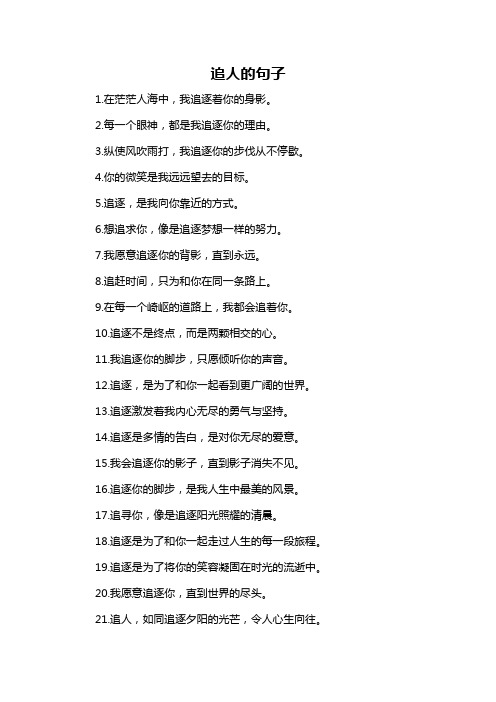 追人的句子

1.在茫茫人海中，我追逐着你的身影。

2.每一个眼神，都是我追逐你的理由。

3.纵使风吹雨打，我追逐你的步伐从不停歇。

4.你的微笑是我远远望去的目标。

5.追逐，是我向你靠近的方式。

6.想追求你，像是追逐梦想一样的努力。

7.我愿意追逐你的背影，直到永远。

8.追赶时间，只为和你在同一条路上。

9.在每一个崎岖的道路上，我都会追着你。

10.追逐不是终点，而是两颗相交的心。

11.我追逐你的脚步，只愿倾听你的声音。

12.追逐，是为了和你一起看到更广阔的世界。

13.追逐激发着我内心无尽的勇气与坚持。

14.追逐是多情的告白，是对你无尽的爱意。

15.我会追逐你的影子，直到影子消失不见。

16.追逐你的脚步，是我人生中最美的风景。

17.追寻你，像是追逐阳光照耀的清晨。

18.追逐是为了和你一起走过人生的每一段旅程。

19.追逐是为了将你的笑容凝固在时光的流逝中。

20.我愿意追逐你，直到世界的尽头。

21.追人，如同追逐夕阳的光芒，令人心生向往。